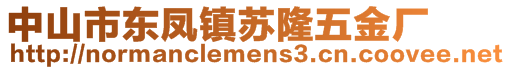 中山市东凤镇苏隆五金厂
http://normanclemens3.cn.coovee.net